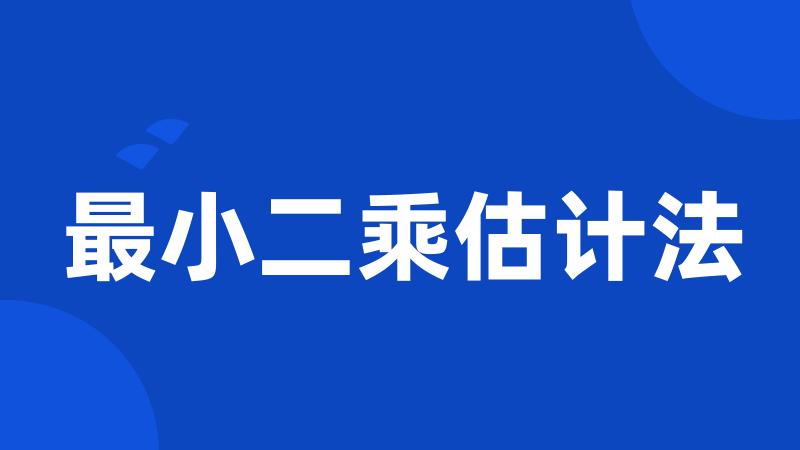 最小二乘估计法